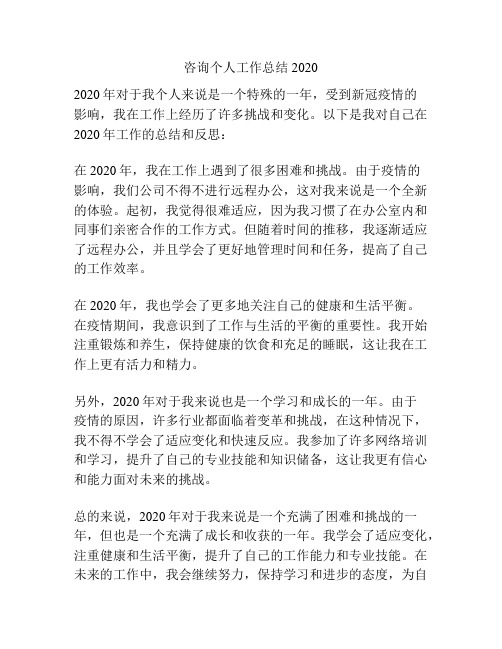 咨询个人工作总结 2020

2020 年对于我个人来说是一个特殊的一年，受到新冠疫情的影响，我在工作上经历了许多挑战和变化。以下是我对自己在 2020 年工作的总结和反思：

在 2020 年，我在工作上遇到了很多困难和挑战。由于疫情的影响，我们公司不得不进行远程办公，这对我来说是一个全新的体验。起初，我觉得很难适应，因为我习惯了在办公室内和同事们亲密合作的工作方式。但随着时间的推移，我逐渐适应了远程办公，并且学会了更好地管理时间和任务，提高了自己的工作效率。

在 2020 年，我也学会了更多地关注自己的健康和生活平衡。在疫情期间，我意识到了工作与生活的平衡的重要性。我开始注重锻炼和养生，保持健康的饮食和充足的睡眠，这让我在工作上更有活力和精力。

另外，2020 年对于我来说也是一个学习和成长的一年。由于疫情的原因，许多行业都面临着变革和挑战，在这种情况下，我不得不学会了适应变化和快速反应。我参加了许多网络培训和学习，提升了自己的专业技能和知识储备，这让我更有信心和能力面对未来的挑战。

总的来说，2020 年对于我来说是一个充满了困难和挑战的一年，但也是一个充满了成长和收获的一年。我学会了适应变化，注重健康和生活平衡，提升了自己的工作能力和专业技能。在未来的工作中，我会继续努力，保持学习和进步的态度，为自